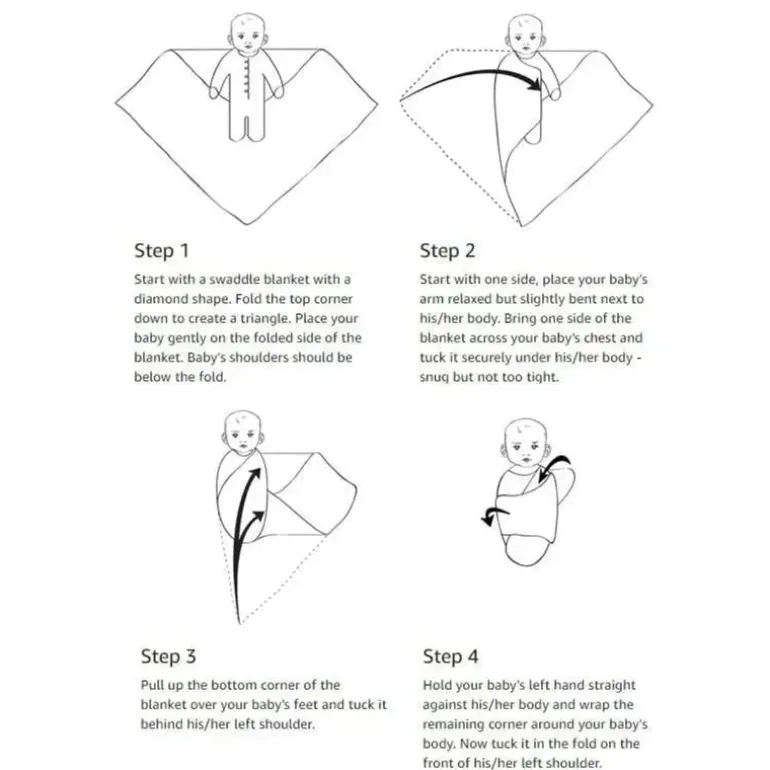 Step 1

Start with a swaddle blanket with a diamond shape. Fold the top corner down to create a triangle. Place your baby gently on the folded side of the blanket. Baby's shoulders should be below the fold.

Step 2

Start with one side, place your baby's arm relaxed but slightly bent next to his/her body. Bring one side of the blanket across your baby's chest and tuck it securely under his/her body - snug but not too tight.

Step 3

Pull up the bottom corner of the blanket over your baby's feet and tuck it behind his/her left shoulder.

Step 4

Hold your baby's left hand straight against his/her body and wrap the remaining corner around your baby's body. Now tuck it in the fold on the front of his/her left shoulder.